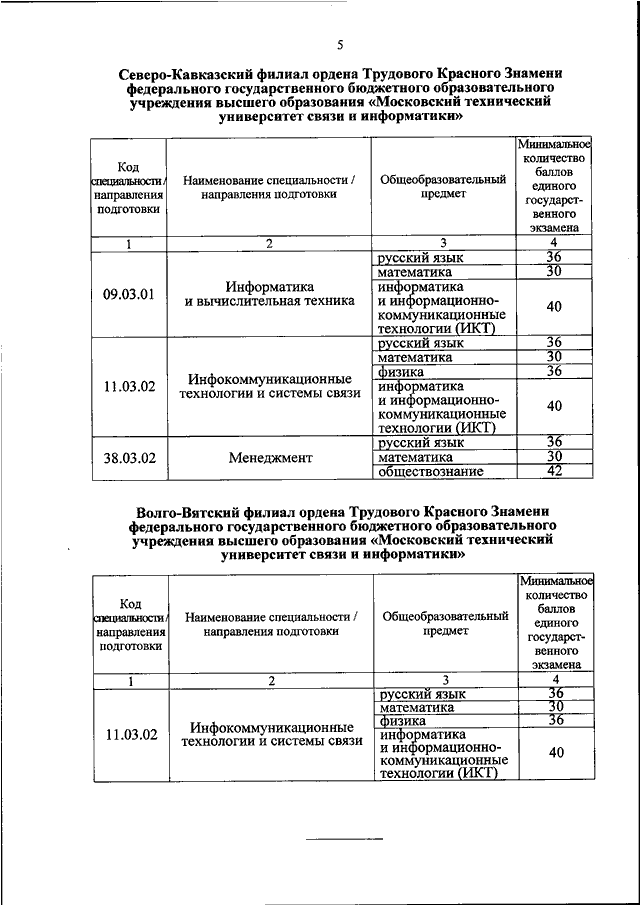 5

Северо-Кавказский филиал ордена Трудового Красного Знамени федерального государственного бюджетного образовательного учреждения высшего образования «Московский технический университет связи и информатики»

| Код специальности / направления подготовки | Наименование специальности / направления подготовки | Общеобразовательный предмет | Минимальное количество баллов единого государственного экзамена |
|---|---|---|---|
| 1 | 2 | 3 | 4 |
| 09.03.01 | Информатика и вычислительная техника | русский язык | 36 |
| | | математика | 30 |
| | | информатика и информационно-коммуникационные технологии (ИКТ) | 40 |
| 11.03.02 | Инфокоммуникационные технологии и системы связи | русский язык | 36 |
| | | математика | 30 |
| | | физика | 36 |
| | | информатика и информационно-коммуникационные технологии (ИКТ) | 40 |
| 38.03.02 | Менеджмент | русский язык | 36 |
| | | математика | 30 |
| | | обществознание | 42 |

Волго-Вятский филиал ордена Трудового Красного Знамени федерального государственного бюджетного образовательного учреждения высшего образования «Московский технический университет связи и информатики»

| Код специальности / направления подготовки | Наименование специальности / направления подготовки | Общеобразовательный предмет | Минимальное количество баллов единого государственного экзамена |
|---|---|---|---|
| 1 | 2 | 3 | 4 |
| 11.03.02 | Инфокоммуникационные технологии и системы связи | русский язык | 36 |
| | | математика | 30 |
| | | физика | 36 |
| | | информатика и информационно-коммуникационные технологии (ИКТ) | 40 |